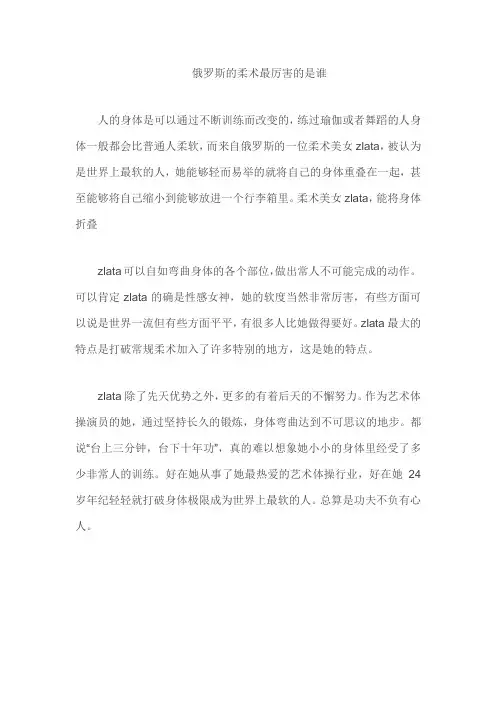 俄罗斯的柔术最厉害的是谁

人的身体是可以通过不断训练而改变的，练过瑜伽或者舞蹈的人身体一般都会比普通人柔软，而来自俄罗斯的一位柔术美女 zlata，被认为是世界上最软的人，她能够轻而易举的就将自己的身体重叠在一起，甚至能够将自己缩小到能够放进一个行李箱里。柔术美女 zlata，能将身体折叠

zlata 可以自如弯曲身体的各个部位，做出常人不可能完成的动作。可以肯定 zlata 的确是性感女神，她的软度当然非常厉害，有些方面可以说是世界一流但有些方面平平，有很多人比她做得要好。zlata 最大的特点是打破常规柔术加入了许多特别的地方，这是她的特点。

zlata 除了先天优势之外，更多的有着后天的不懈努力。作为艺术体操演员的她，通过坚持长久的锻炼，身体弯曲达到不可思议的地步。都说“台上三分钟，台下十年功”，真的难以想象她小小的身体里经受了多少非常人的训练。好在她从事了她最热爱的艺术体操行业，好在她 24 岁年纪轻轻就打破身体极限成为世界上最软的人。总算是功夫不负有心人。